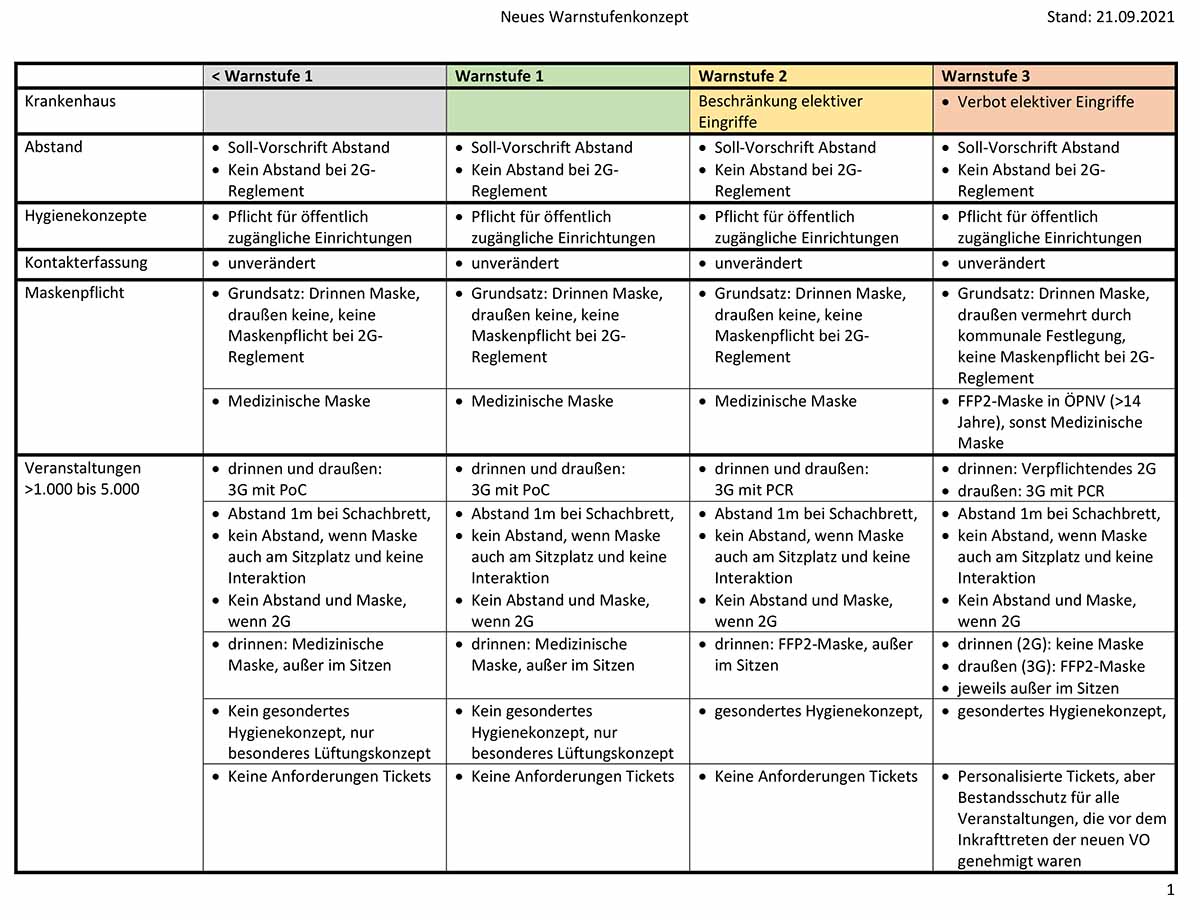 Neues Warnstufenkonzept

Stand: 21.09.2021

| | < Warnstufe 1 | Warnstufe 1 | Warnstufe 2 | Warnstufe 3 |
|---|---|---|---|---|
| Krankenhaus | | | Beschränkung elektiver Eingriffe | • Verbot elektiver Eingriffe |
| Abstand | • Soll-Vorschrift Abstand • Kein Abstand bei 2G-Reglement | • Soll-Vorschrift Abstand • Kein Abstand bei 2G-Reglement | • Soll-Vorschrift Abstand • Kein Abstand bei 2G-Reglement | • Soll-Vorschrift Abstand • Kein Abstand bei 2G-Reglement |
| Hygienekonzepte | • Pflicht für öffentlich zugängliche Einrichtungen | • Pflicht für öffentlich zugängliche Einrichtungen | • Pflicht für öffentlich zugängliche Einrichtungen | • Pflicht für öffentlich zugängliche Einrichtungen |
| Kontakterfassung | • unverändert | • unverändert | • unverändert | • unverändert |
| Maskenpflicht | • Grundsatz: Drinnen Maske, draußen keine, keine Maskenpflicht bei 2G-Reglement | • Grundsatz: Drinnen Maske, draußen keine, keine Maskenpflicht bei 2G-Reglement | • Grundsatz: Drinnen Maske, draußen keine, keine Maskenpflicht bei 2G-Reglement | • Grundsatz: Drinnen Maske, draußen vermehrt durch kommunale Festlegung, keine Maskenpflicht bei 2G-Reglement |
| | • Medizinische Maske | • Medizinische Maske | • Medizinische Maske | • FFP2-Maske in ÖPNV (>14 Jahre), sonst Medizinische Maske |
| Veranstaltungen >1.000 bis 5.000 | • drinnen und draußen: 3G mit PoC | • drinnen und draußen: 3G mit PoC | • drinnen und draußen: 3G mit PCR | • drinnen: Verpflichtendes 2G • draußen: 3G mit PCR |
| | • Abstand 1m bei Schachbrett, • kein Abstand, wenn Maske auch am Sitzplatz und keine Interaktion • Kein Abstand und Maske, wenn 2G | • Abstand 1m bei Schachbrett, • kein Abstand, wenn Maske auch am Sitzplatz und keine Interaktion • Kein Abstand und Maske, wenn 2G | • Abstand 1m bei Schachbrett, • kein Abstand, wenn Maske auch am Sitzplatz und keine Interaktion • Kein Abstand und Maske, wenn 2G | • Abstand 1m bei Schachbrett, • kein Abstand, wenn Maske auch am Sitzplatz und keine Interaktion • Kein Abstand und Maske, wenn 2G |
| | • drinnen: Medizinische Maske, außer im Sitzen | • drinnen: Medizinische Maske, außer im Sitzen | • drinnen: FFP2-Maske, außer im Sitzen | • drinnen (2G): keine Maske • draußen (3G): FFP2-Maske • jeweils außer im Sitzen |
| | • Kein gesondertes Hygienekonzept, nur besonderes Lüftungskonzept | • Kein gesondertes Hygienekonzept, nur besonderes Lüftungskonzept | • gesondertes Hygienekonzept, | • gesondertes Hygienekonzept, |
| | • Keine Anforderungen Tickets | • Keine Anforderungen Tickets | • Keine Anforderungen Tickets | • Personalisierte Tickets, aber Bestandsschutz für alle Veranstaltungen, die vor dem Inkrafttreten der neuen VO genehmigt waren |

1